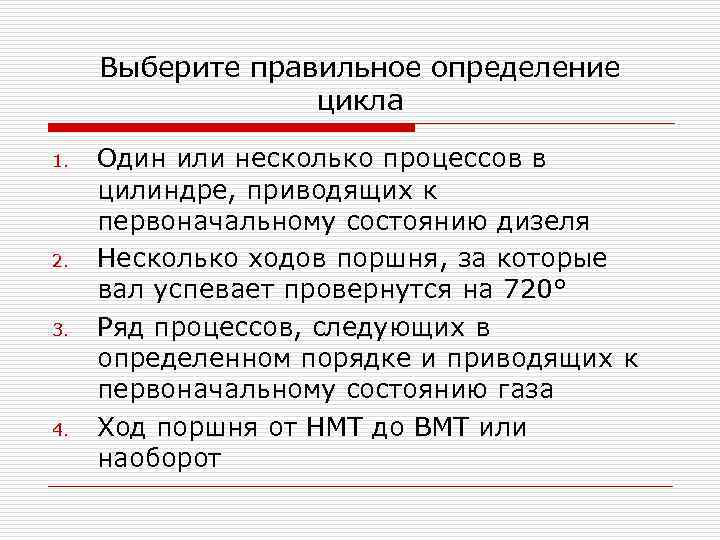 Выберите правильное определение цикла

1. Один или несколько процессов в цилиндре, приводящих к первоначальному состоянию дизеля
2. Несколько ходов поршня, за которые вал успевает провернутся на 720°
3. Ряд процессов, следующих в определенном порядке и приводящих к первоначальному состоянию газа
4. Ход поршня от НМТ до ВМТ или наоборот